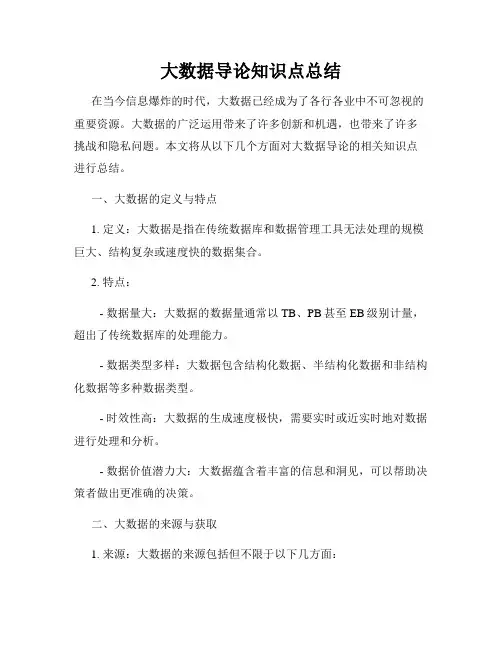 大数据导论知识点总结

在当今信息爆炸的时代，大数据已经成为了各行各业中不可忽视的重要资源。大数据的广泛运用带来了许多创新和机遇，也带来了许多挑战和隐私问题。本文将从以下几个方面对大数据导论的相关知识点进行总结。

一、大数据的定义与特点

1. 定义：大数据是指在传统数据库和数据管理工具无法处理的规模巨大、结构复杂或速度快的数据集合。

2. 特点：

- 数据量大：大数据的数据量通常以 TB、PB 甚至 EB 级别计量，超出了传统数据库的处理能力。

- 数据类型多样：大数据包含结构化数据、半结构化数据和非结构化数据等多种数据类型。

- 时效性高：大数据的生成速度极快，需要实时或近实时地对数据进行处理和分析。

- 数据价值潜力大：大数据蕴含着丰富的信息和洞见，可以帮助决策者做出更准确的决策。

二、大数据的来源与获取

1. 来源：大数据的来源包括但不限于以下几方面：